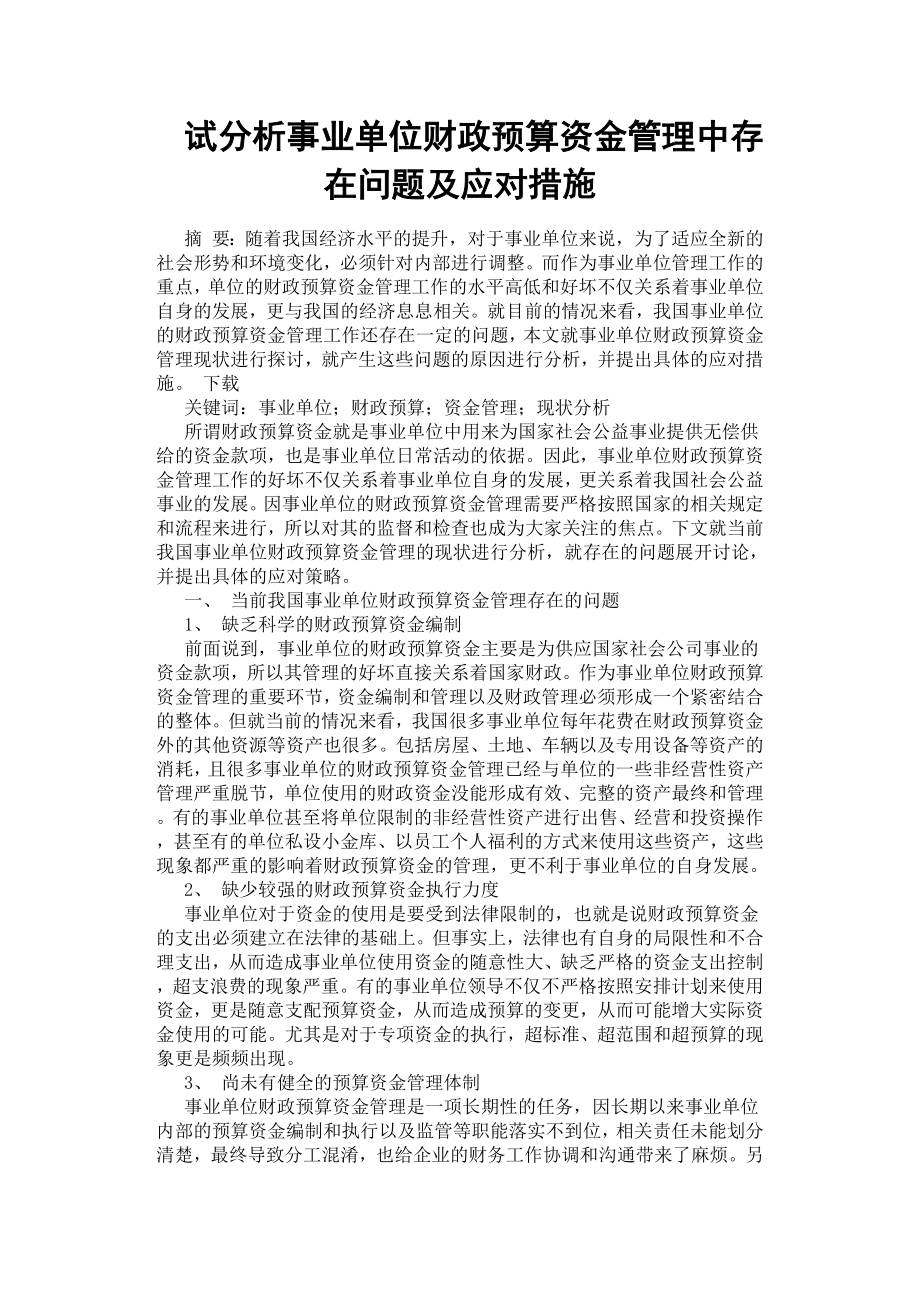 试分析事业单位财政预算资金管理中存在问题及应对措施

摘 要：随着我国经济水平的提升，对于事业单位来说，为了适应全新的社会形势和环境变化，必须针对内部进行调整。而作为事业单位管理工作的重点，单位的财政预算资金管理工作的水平高低和好坏不仅关系着事业单位自身的发展，更与我国的经济息息相关。就目前的情况来看，我国事业单位的财政预算资金管理工作还存在一定的问题，本文就事业单位财政预算资金管理现状进行探讨，就产生这些问题的原因进行分析，并提出具体的应对措施。 下载

关键词：事业单位；财政预算；资金管理；现状分析

所谓财政预算资金就是事业单位中用来为国家社会公益事业提供无偿供给的资金款项，也是事业单位日常活动的依据。因此，事业单位财政预算资金管理工作的好坏不仅关系着事业单位自身的发展，更关系着我国社会公益事业的发展。因事业单位的财政预算资金管理需要严格按照国家的相关规定和流程来进行，所以对其的监督和检查也成为大家关注的焦点。下文就当前我国事业单位财政预算资金管理的现状进行分析，就存在的问题展开讨论，并提出具体的应对策略。

一、 当前我国事业单位财政预算资金管理存在的问题

1、 缺乏科学的财政预算资金编制

前面说到，事业单位的财政预算资金主要是为供应国家社会公司事业的资金款项，所以其管理的好坏直接关系着国家财政。作为事业单位财政预算资金管理的重要环节，资金编制和管理以及财政管理必须形成一个紧密结合的整体。但就当前的情况来看，我国很多事业单位每年花费在财政预算资金外的其他资源等资产也很多。包括房屋、土地、车辆以及专用设备等资产的消耗，且很多事业单位的财政预算资金管理已经与单位的一些非经营性资产管理严重脱节，单位使用的财政资金没能形成有效、完整的资产最终和管理。有的事业单位甚至将单位限制的非经营性资产进行出售、经营和投资操作，甚至有的单位私设小金库、以员工个人福利的方式来使用这些资产，这些现象都严重的影响着财政预算资金的管理，更不利于事业单位的自身发展。

2、 缺少较强的财政预算资金执行力度

事业单位对于资金的使用是要受到法律限制的，也就是说财政预算资金的支出必须建立在法律的基础上。但事实上，法律也有自身的局限性和不合理支出，从而造成事业单位使用资金的随意性大、缺乏严格的资金支出控制，超支浪费的现象严重。有的事业单位领导不仅不严格按照安排计划来使用资金，更是随意支配预算资金，从而造成预算的变更，从而可能增大实际资金使用的可能。尤其是对于专项资金的执行，超标准、超范围和超预算的现象更是频频出现。

3、 尚未有健全的预算资金管理体制

事业单位财政预算资金管理是一项长期性的任务，因长期以来事业单位内部的预算资金编制和执行以及监管等职能落实不到位，相关责任未能划分清楚，最终导致分工混淆，也给企业的财务工作协调和沟通带来了麻烦。另